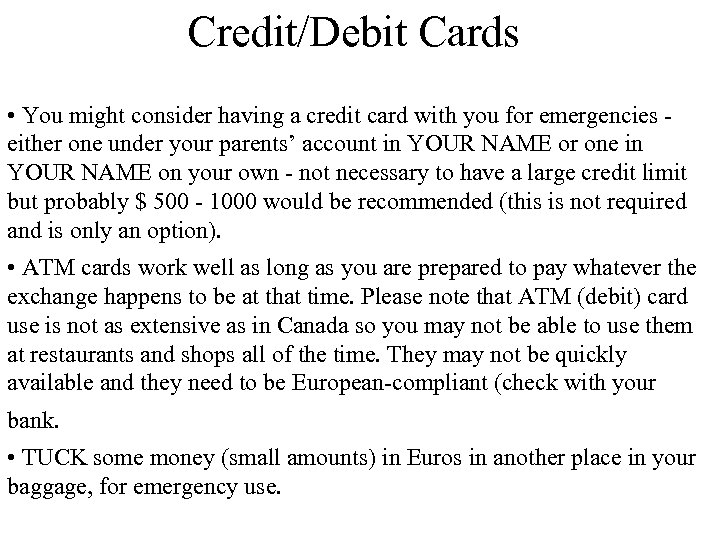 Credit/Debit Cards

• You might consider having a credit card with you for emergencies - either one under your parents' account in YOUR NAME or one in YOUR NAME on your own - not necessary to have a large credit limit but probably $ 500 - 1000 would be recommended (this is not required and is only an option).

• ATM cards work well as long as you are prepared to pay whatever the exchange happens to be at that time. Please note that ATM (debit) card use is not as extensive as in Canada so you may not be able to use them at restaurants and shops all of the time. They may not be quickly available and they need to be European-compliant (check with your bank.

• TUCK some money (small amounts) in Euros in another place in your baggage, for emergency use.